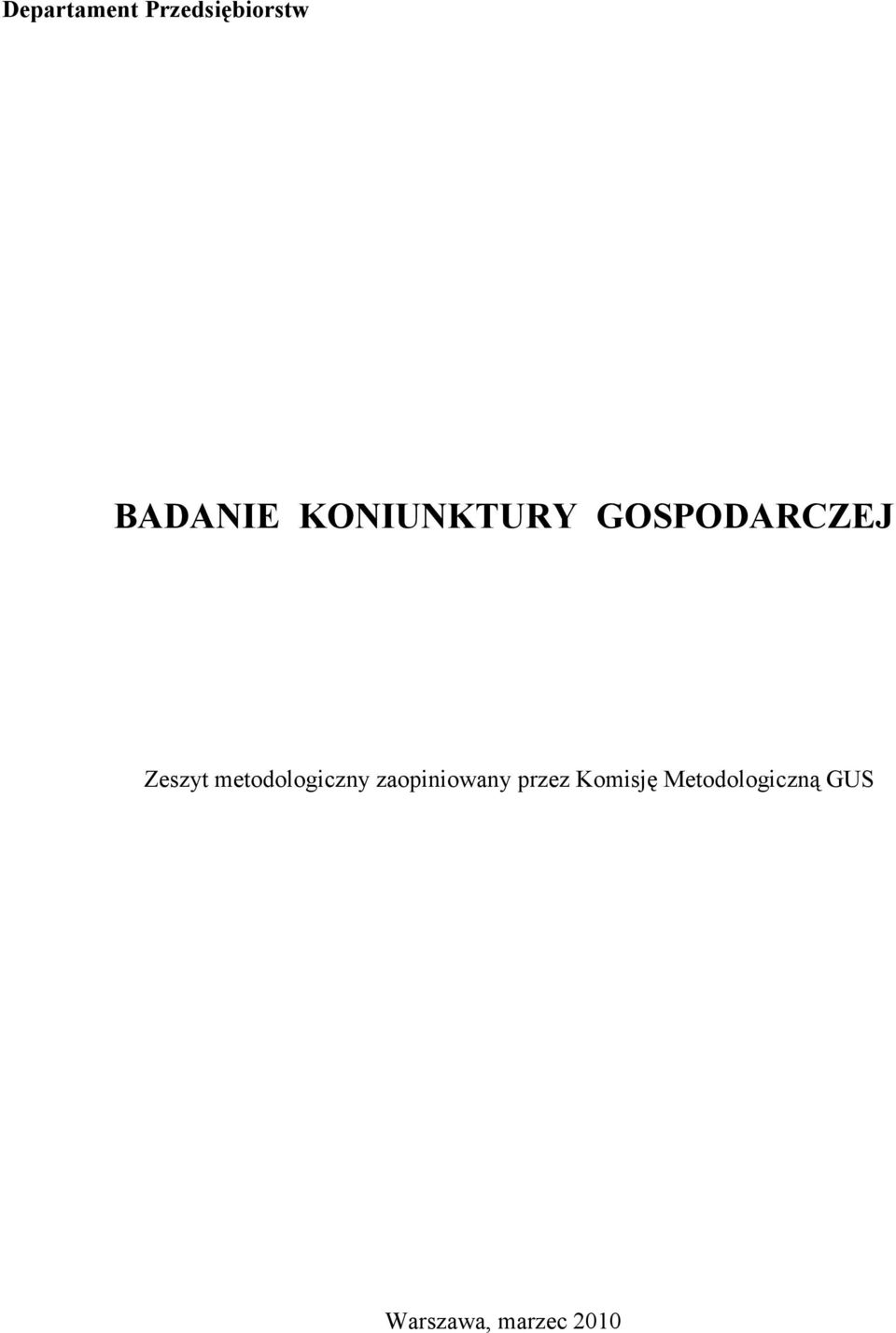 Departament Przedsiębiorstw

BADANIE KONIUNKTURY GOSPODARCZEJ

Zeszyt metodologiczny zaopiniowany przez Komisję Metodologiczną GUS

Warszawa, marzec 2010